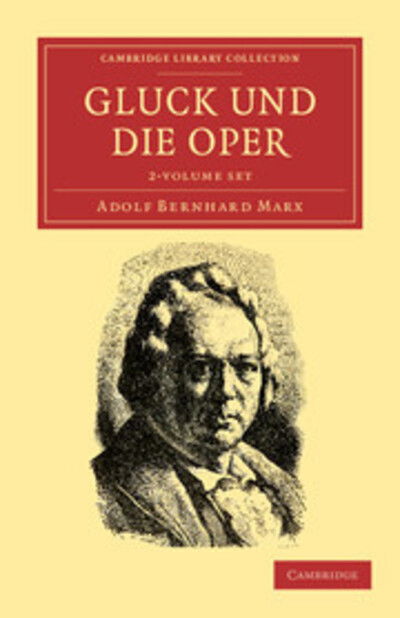 CAMBRIDGE LIBRARY COLLECTION

GLUCK UND DIE OPER

2-VOLUME SET

ADOLF BERNHARD MARX

CAMBRIDGE